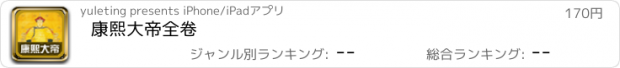 康熙大帝

yuleting presents iPhone/iPadアプリ

170円

康熙大帝全卷

ジャンル別ランキング: --

総合ランキング: --